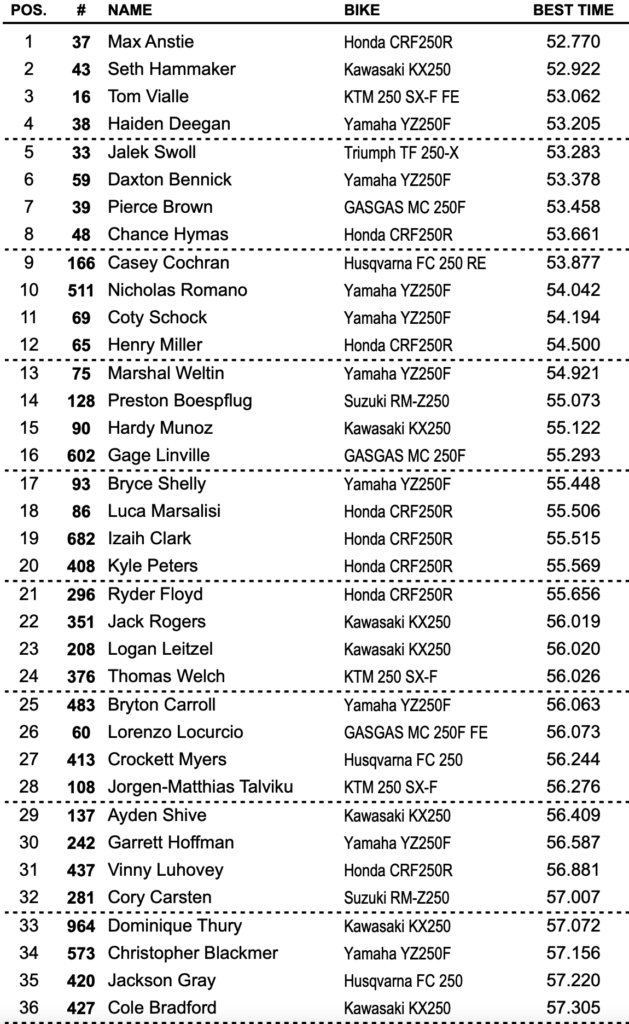 | POS. | # | NAME | BIKE | BEST TIME |
|---|---|---|---|---|
| 1 | 37 | Max Anstie | Honda CRF250R | 52.770 |
| 2 | 43 | Seth Hammaker | Kawasaki KX250 | 52.922 |
| 3 | 16 | Tom Vialle | KTM 250 SX-F FE | 53.062 |
| 4 | 38 | Haiden Deegan | Yamaha YZ250F | 53.205 |
| 5 | 33 | Jalek Swoll | Triumph TF 250-X | 53.283 |
| 6 | 59 | Daxton Bennick | Yamaha YZ250F | 53.378 |
| 7 | 39 | Pierce Brown | GASGAS MC 250F | 53.458 |
| 8 | 48 | Chance Hymas | Honda CRF250R | 53.661 |
| 9 | 166 | Casey Cochran | Husqvarna FC 250 RE | 53.877 |
| 10 | 511 | Nicholas Romano | Yamaha YZ250F | 54.042 |
| 11 | 69 | Coty Schock | Yamaha YZ250F | 54.194 |
| 12 | 65 | Henry Miller | Honda CRF250R | 54.500 |
| 13 | 75 | Marshal Weltin | Yamaha YZ250F | 54.921 |
| 14 | 128 | Preston Boespflug | Suzuki RM-Z250 | 55.073 |
| 15 | 90 | Hardy Munoz | Kawasaki KX250 | 55.122 |
| 16 | 602 | Gage Linville | GASGAS MC 250F | 55.293 |
| 17 | 93 | Bryce Shelly | Yamaha YZ250F | 55.448 |
| 18 | 86 | Luca Marsalisi | Honda CRF250R | 55.506 |
| 19 | 682 | Izaih Clark | Honda CRF250R | 55.515 |
| 20 | 408 | Kyle Peters | Honda CRF250R | 55.569 |
| 21 | 296 | Ryder Floyd | Honda CRF250R | 55.656 |
| 22 | 351 | Jack Rogers | Kawasaki KX250 | 56.019 |
| 23 | 208 | Logan Leitzel | Kawasaki KX250 | 56.020 |
| 24 | 376 | Thomas Welch | KTM 250 SX-F | 56.026 |
| 25 | 483 | Bryton Carroll | Yamaha YZ250F | 56.063 |
| 26 | 60 | Lorenzo Locurcio | GASGAS MC 250F FE | 56.073 |
| 27 | 413 | Crockett Myers | Husqvarna FC 250 | 56.244 |
| 28 | 108 | Jorgen-Matthias Talviku | KTM 250 SX-F | 56.276 |
| 29 | 137 | Ayden Shive | Kawasaki KX250 | 56.409 |
| 30 | 242 | Garrett Hoffman | Yamaha YZ250F | 56.587 |
| 31 | 437 | Vinny Luhovey | Honda CRF250R | 56.881 |
| 32 | 281 | Cory Carsten | Suzuki RM-Z250 | 57.007 |
| 33 | 964 | Dominique Thury | Kawasaki KX250 | 57.072 |
| 34 | 573 | Christopher Blackmer | Yamaha YZ250F | 57.156 |
| 35 | 420 | Jackson Gray | Husqvarna FC 250 | 57.220 |
| 36 | 427 | Cole Bradford | Kawasaki KX250 | 57.305 |